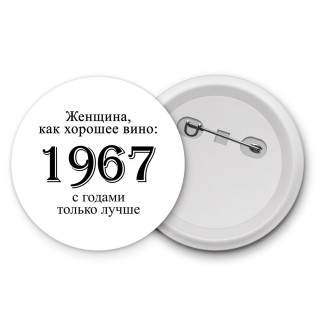 Женщина,
как хорошее вино:

1967

с годами
только лучше